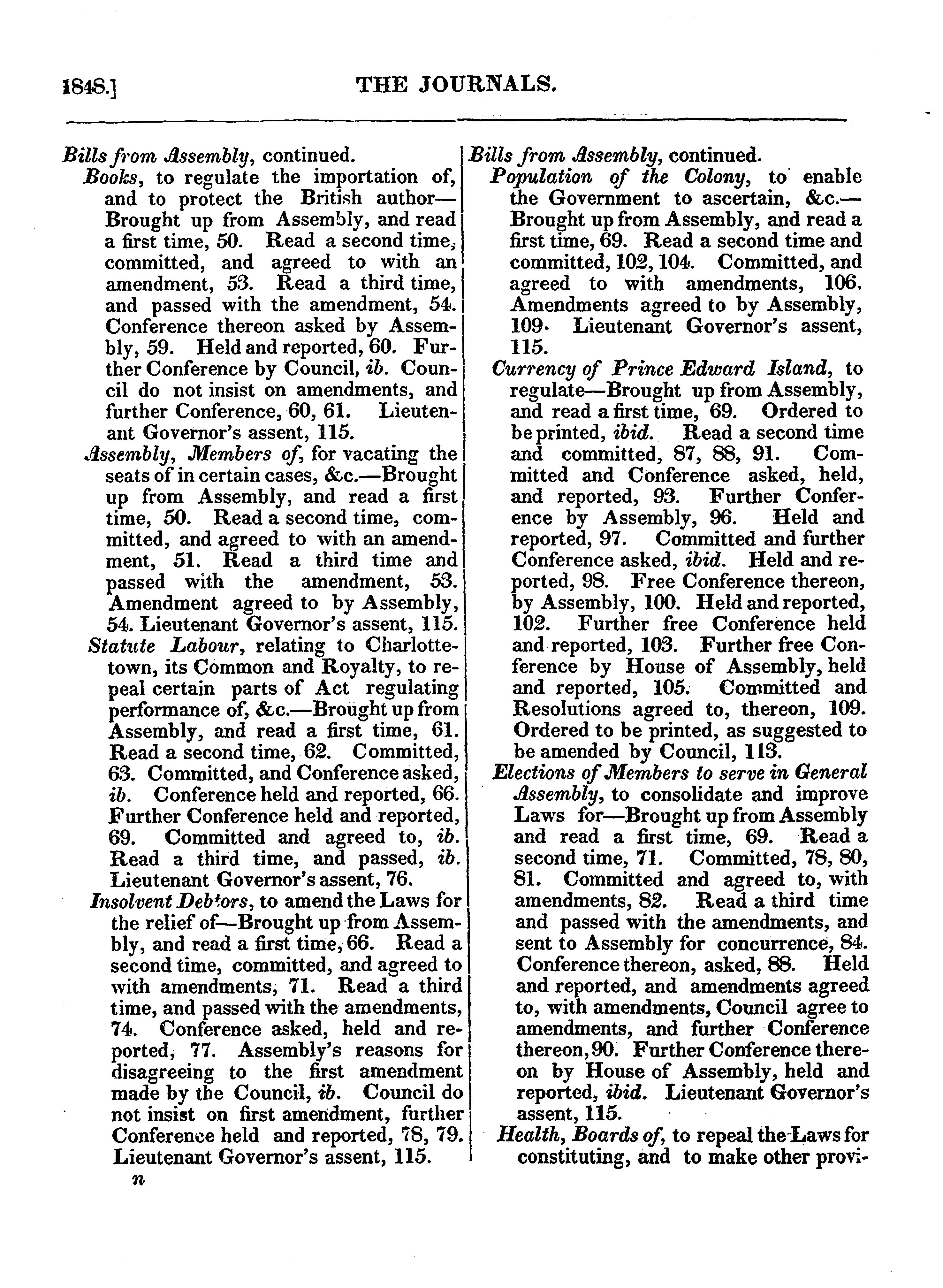 1848.] THE JOURNALS.

Bills from Assembly, continued.

Books, to regulate the importation of, and to protect the British author—Brought up from Assembly, and read a first time, 50. Read a second time, committed, and agreed to with an amendment, 53. Read a third time, and passed with the amendment, 54. Conference thereon asked by Assembly, 59. Held and reported, 60. Further Conference by Council, ib. Council do not insist on amendments, and further Conference, 60, 61. Lieutenant Governor's assent, 115.

Assembly, Members of, for vacating the seats of in certain cases, &c.—Brought up from Assembly, and read a first time, 50. Read a second time, committed, and agreed to with an amendment, 51. Read a third time and passed with the amendment, 53. Amendment agreed to by Assembly, 54. Lieutenant Governor's assent, 115.

Statute Labour, relating to Charlottetown, its Common and Royalty, to repeal certain parts of Act regulating performance of, &c.—Brought up from Assembly, and read a first time, 61. Read a second time, 62. Committed, 63. Committed, and Conference asked, ib. Conference held and reported, 66. Further Conference held and reported, 69. Committed and agreed to, ib. Read a third time, and passed, ib. Lieutenant Governor's assent, 76.

Insolvent Debtors, to amend the Laws for the relief of—Brought up from Assembly, and read a first time, 66. Read a second time, committed, and agreed to with amendments, 71. Read a third time, and passed with the amendments, 74. Conference asked, held and reported, 77. Assembly's reasons for disagreeing to the first amendment made by the Council, ib. Council do not insist on first amendment, further Conference held and reported, 78, 79. Lieutenant Governor's assent, 115.

n

Bills from Assembly, continued.

Population of the Colony, to enable the Government to ascertain, &c.—Brought up from Assembly, and read a first time, 69. Read a second time and committed, 102, 104. Committed, and agreed to with amendments, 106. Amendments agreed to by Assembly, 109. Lieutenant Governor's assent, 115.

Currency of Prince Edward Island, to regulate—Brought up from Assembly, and read a first time, 69. Ordered to be printed, ibid. Read a second time and committed, 87, 88, 91. Committed and Conference asked, held, and reported, 93. Further Conference by Assembly, 96. Held and reported, 97. Committed and further Conference asked, ibid. Held and reported, 98. Free Conference thereon, by Assembly, 100. Held and reported, 102. Further free Conference held and reported, 103. Further free Conference by House of Assembly, held and reported, 105. Committed and Resolutions agreed to, thereon, 109. Ordered to be printed, as suggested to be amended by Council, 113.

Elections of Members to serve in General Assembly, to consolidate and improve Laws for—Brought up from Assembly and read a first time, 69. Read a second time, 71. Committed, 78, 80, 81. Committed and agreed to, with amendments, 82. Read a third time and passed with the amendments, and sent to Assembly for concurrence, 84. Conference thereon, asked, 88. Held and reported, and amendments agreed to, with amendments, Council agree to amendments, and further Conference thereon, 90. Further Conference thereon by House of Assembly, held and reported, ibid. Lieutenant Governor's assent, 115.

Health, Boards of, to repeal the Laws for constituting, and to make other provi-